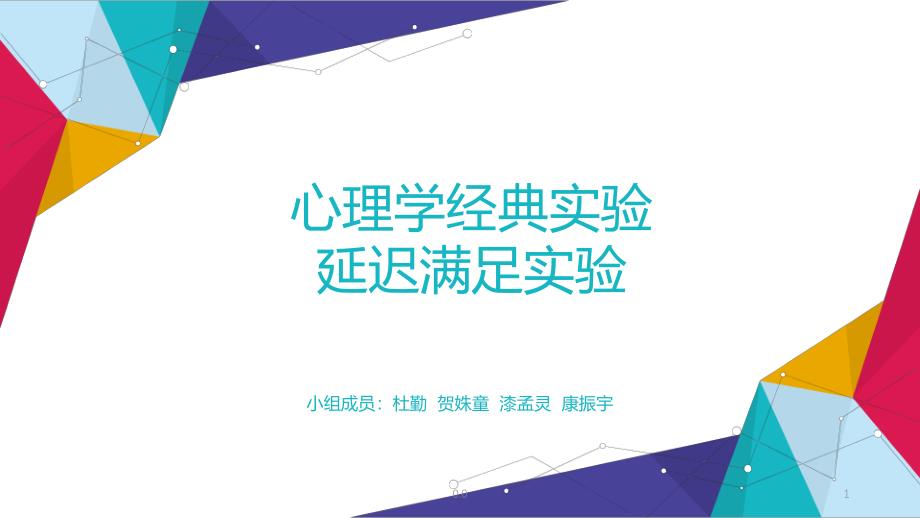 心理学经典实验
延迟满足实验

小组成员：杜勤 贺姝童 漆孟灵 康振宇

1